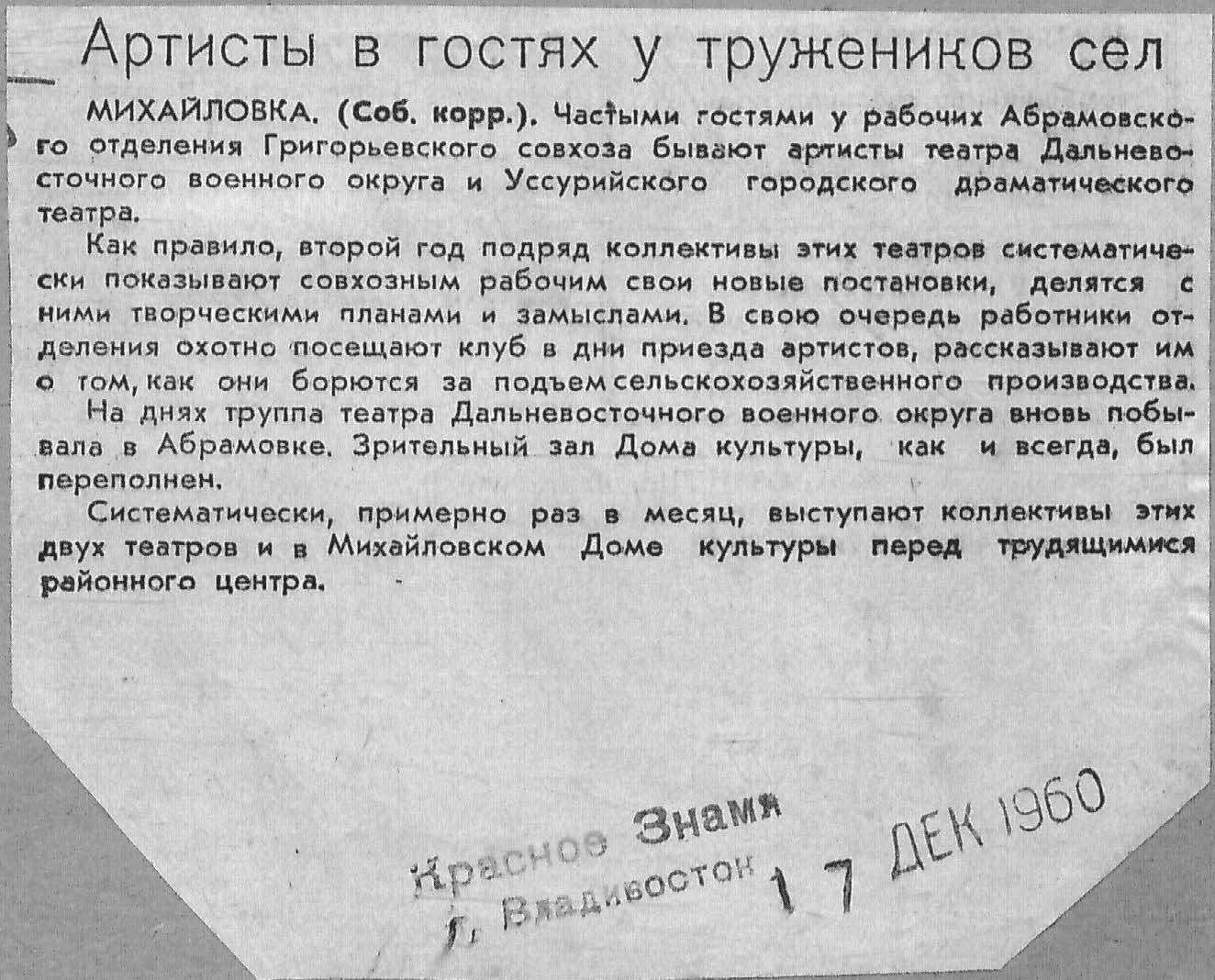 Артисты в гостях у тружеников сел

МИХАЙЛОВКА. (Соб. корр.). Частыми гостями у рабочих Абрамовского отделения Григорьевского совхоза бывают артисты театра Дальневосточного военного округа и Уссурийского городского драматического театра.

Как правило, второй год подряд коллективы этих театров систематически показывают совхозным рабочим свои новые постановки, делятся с ними творческими планами и замыслами. В свою очередь работники отделения охотно посещают клуб в дни приезда артистов, рассказывают им о том, как они борются за подъем сельскохозяйственного производства.

На днях труппа театра Дальневосточного военного округа вновь побывала в Абрамовке. Зрительный зал Дома культуры, как и всегда, был переполнен.

Систематически, примерно раз в месяц, выступают коллективы этих двух театров и в Михайловском Доме культуры перед трудящимися районного центра.

Красное Знамя
г. Владивосток
17 ДЕК 1960